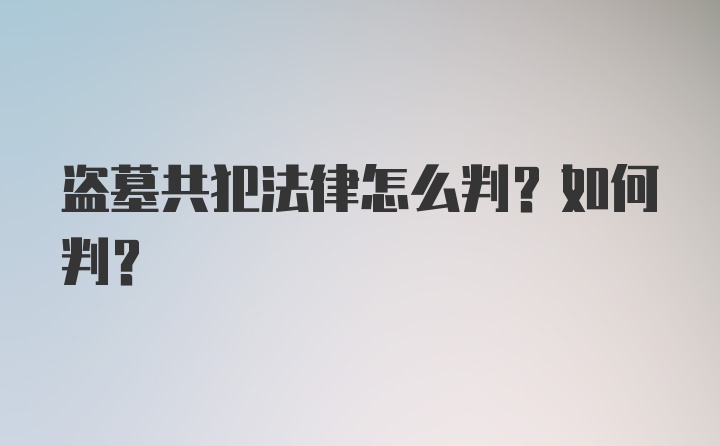 盗墓共犯法律怎么判？如何判？